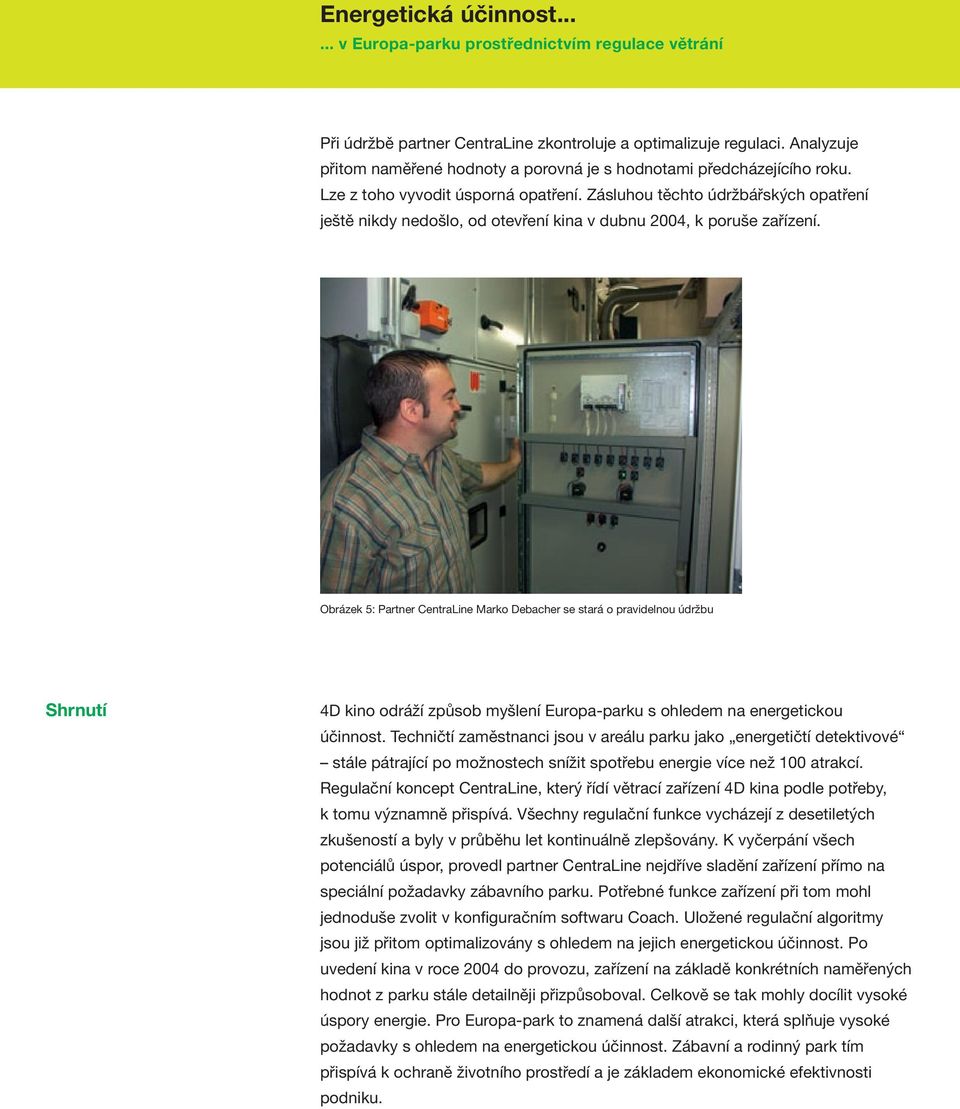 Energetická účinnost...
... v Europa-parku prostřednictvím regulace větrání

Při údržbě partner CentraLine zkontroluje a optimalizuje regulaci. Analyzuje přitom naměřené hodnoty a porovná je s hodnotami předcházejícího roku. Lze z toho vyvodit úsporná opatření. Zásluhou těchto údržbářských opatření ještě nikdy nedošlo, od otevření kina v dubnu 2004, k poruše zařízení.

Obrázek 5: Partner CentraLine Marko Debacher se stará o pravidelnou údržbu

Shrnutí

4D kino odráží způsob myšlení Europa-parku s ohledem na energetickou účinnost. Techničtí zaměstnanci jsou v areálu parku jako „energetičtí detektivové“ – stále pátrající po možnostech snížit spotřebu energie více než 100 atrakcí. Regulační koncept CentraLine, který řídí větrací zařízení 4D kina podle potřeby, k tomu významně přispívá. Všechny regulační funkce vycházejí z desetiletých zkušeností a byly v průběhu let kontinuálně zlepšovány. K vyčerpání všech potenciálů úspor, provedl partner CentraLine nejdříve sladění zařízení přímo na speciální požadavky zábavního parku. Potřebné funkce zařízení při tom mohl jednoduše zvolit v konfiguračním softwaru Coach. Uložené regulační algoritmy jsou již přitom optimalizovány s ohledem na jejich energetickou účinnost. Po uvedení kina v roce 2004 do provozu, zařízení na základě konkrétních naměřených hodnot z parku stále detailněji přizpůsoboval. Celkově se tak mohly docílit vysoké úspory energie. Pro Europa-park to znamená další atrakci, která splňuje vysoké požadavky s ohledem na energetickou účinnost. Zábavní a rodinný park tím přispívá k ochraně životního prostředí a je základem ekonomické efektivnosti podniku.